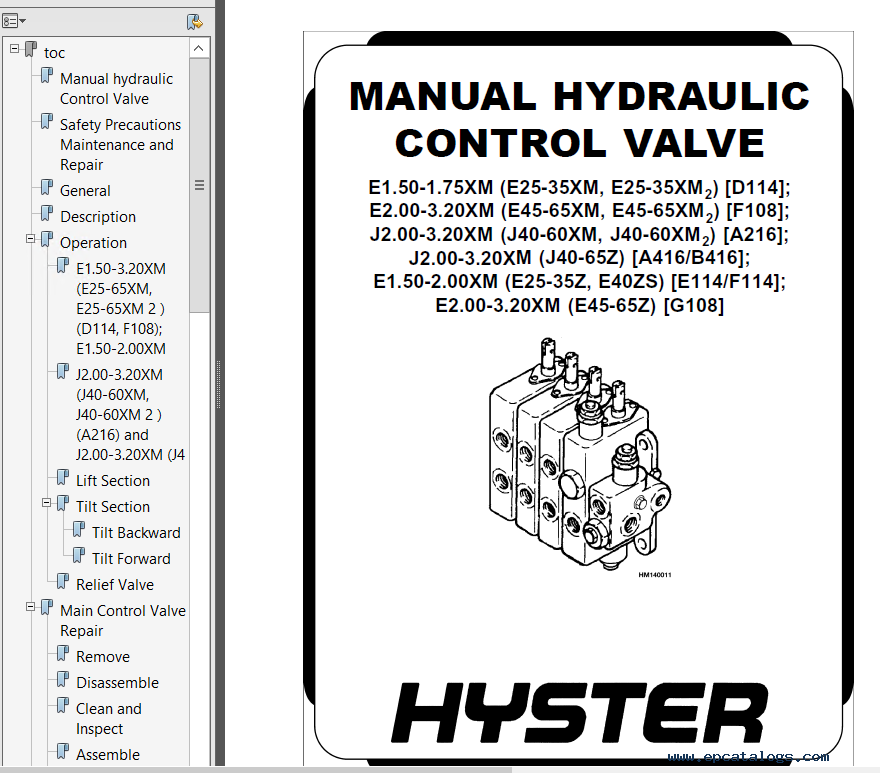 toc

Manual hydraulic Control Valve

Safety Precautions Maintenance and Repair

General

Description

Operation

E1.50-3.20XM (E25-65XM, E25-65XM 2 ) (D114, F108); E1.50-2.00XM

J2.00-3.20XM (J40-60XM, J40-60XM 2 ) (A216) and J2.00-3.20XM (J4

Lift Section

Tilt Section

Tilt Backward

Tilt Forward

Relief Valve

Main Control Valve Repair

Remove

Disassemble

Clean and Inspect

Assemble

MANUAL HYDRAULIC CONTROL VALVE

E1.50-1.75XM (E25-35XM, E25-35XM$_2$) [D114];
E2.00-3.20XM (E45-65XM, E45-65XM$_2$) [F108];
J2.00-3.20XM (J40-60XM, J40-60XM$_2$) [A216];
J2.00-3.20XM (J40-65Z) [A416/B416];
E1.50-2.00XM (E25-35Z, E40ZS) [E114/F114];
E2.00-3.20XM (E45-65Z) [G108]

HM140011

HYSTER

www.epcatalogs.com